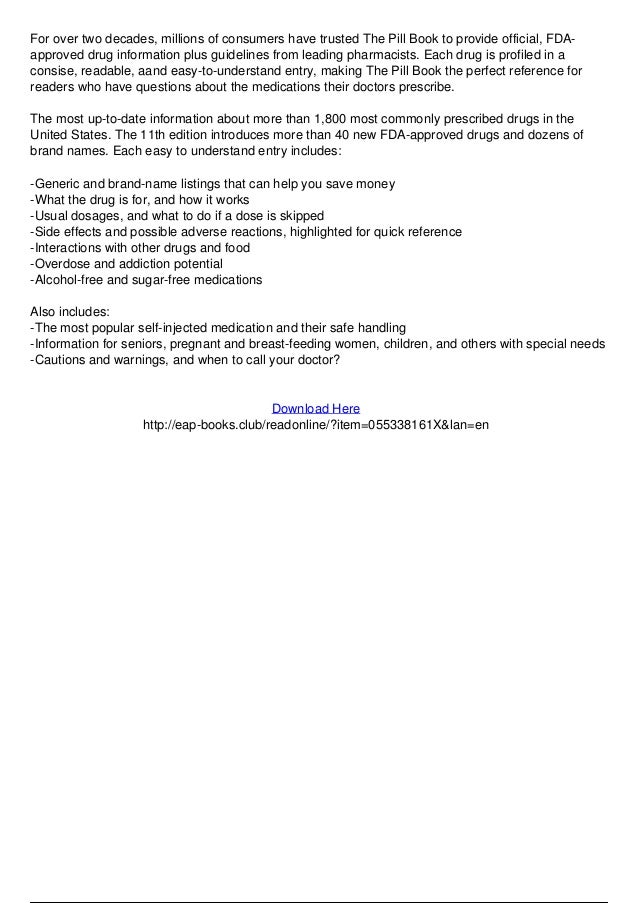 For over two decades, millions of consumers have trusted The Pill Book to provide official, FDA-approved drug information plus guidelines from leading pharmacists. Each drug is profiled in a consise, readable, aand easy-to-understand entry, making The Pill Book the perfect reference for readers who have questions about the medications their doctors prescribe.

The most up-to-date information about more than 1,800 most commonly prescribed drugs in the United States. The 11th edition introduces more than 40 new FDA-approved drugs and dozens of brand names. Each easy to understand entry includes:

-Generic and brand-name listings that can help you save money
-What the drug is for, and how it works
-Usual dosages, and what to do if a dose is skipped
-Side effects and possible adverse reactions, highlighted for quick reference
-Interactions with other drugs and food
-Overdose and addiction potential
-Alcohol-free and sugar-free medications

Also includes:
-The most popular self-injected medication and their safe handling
-Information for seniors, pregnant and breast-feeding women, children, and others with special needs
-Cautions and warnings, and when to call your doctor?

Download Here
http://eap-books.club/readonline/?item=055338161X&lan=en